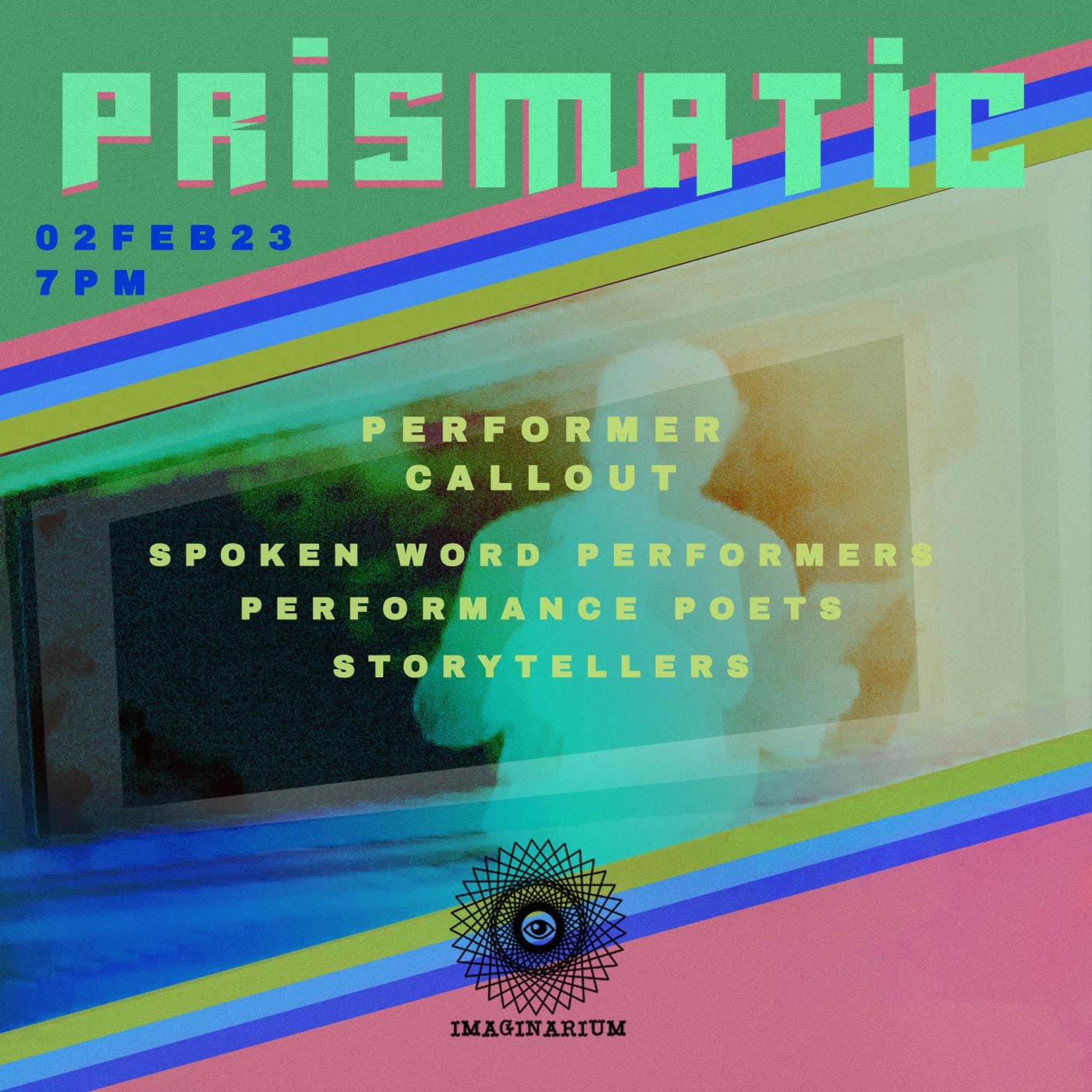 PRISMATIC

02FEB23
7PM

PERFORMER CALLOUT

SPOKEN WORD PERFORMERS
PERFORMANCE POETS
STORYTELLERS

IMAGINARIUM